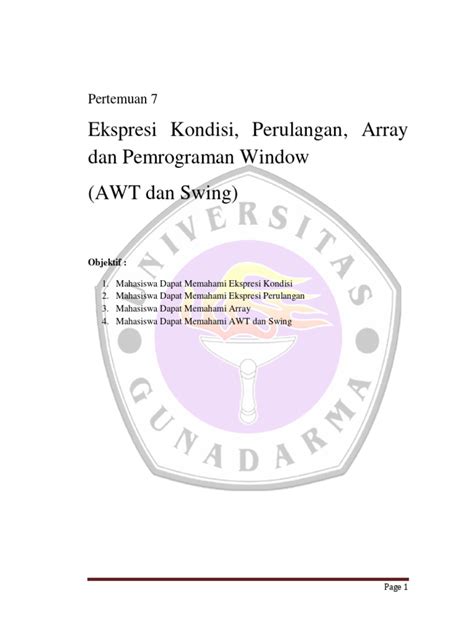 Pertemuan 7

Ekspresi Kondisi, Perulangan, Array dan Pemrograman Window

(AWT dan Swing)

UNIVERSITAS GUNADARMA

Objektif :

1. Mahasiswa Dapat Memahami Ekspresi Kondisi
2. Mahasiswa Dapat Memahami Ekspresi Perulangan
3. Mahasiswa Dapat Memahami Array
4. Mahasiswa Dapat Memahami AWT dan Swing

Page 1